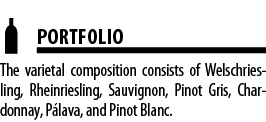 PORTFOLIO

The varietal composition consists of Welschriesling, Rheinriesling, Sauvignon, Pinot Gris, Chardonnay, Pálava, and Pinot Blanc.